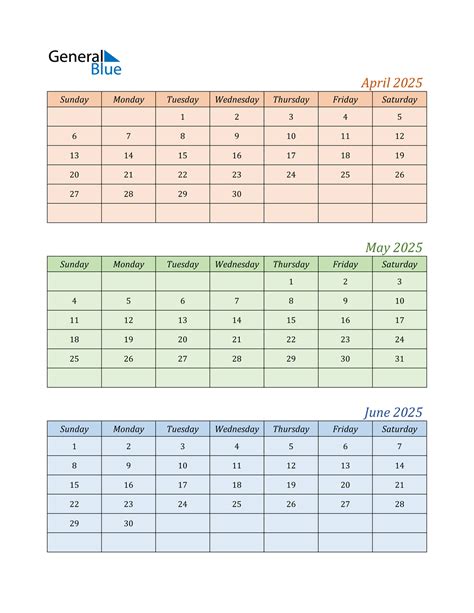 General Blue

April 2025

| Sunday | Monday | Tuesday | Wednesday | Thursday | Friday | Saturday |
|---|---|---|---|---|---|---|
| | | 1 | 2 | 3 | 4 | 5 |
| 6 | 7 | 8 | 9 | 10 | 11 | 12 |
| 13 | 14 | 15 | 16 | 17 | 18 | 19 |
| 20 | 21 | 22 | 23 | 24 | 25 | 26 |
| 27 | 28 | 29 | 30 | | | |
| | | | | | | |

May 2025

| Sunday | Monday | Tuesday | Wednesday | Thursday | Friday | Saturday |
|---|---|---|---|---|---|---|
| | | | | 1 | 2 | 3 |
| 4 | 5 | 6 | 7 | 8 | 9 | 10 |
| 11 | 12 | 13 | 14 | 15 | 16 | 17 |
| 18 | 19 | 20 | 21 | 22 | 23 | 24 |
| 25 | 26 | 27 | 28 | 29 | 30 | 31 |
| | | | | | | |

June 2025

| Sunday | Monday | Tuesday | Wednesday | Thursday | Friday | Saturday |
|---|---|---|---|---|---|---|
| 1 | 2 | 3 | 4 | 5 | 6 | 7 |
| 8 | 9 | 10 | 11 | 12 | 13 | 14 |
| 15 | 16 | 17 | 18 | 19 | 20 | 21 |
| 22 | 23 | 24 | 25 | 26 | 27 | 28 |
| 29 | 30 | | | | | |
| | | | | | | |